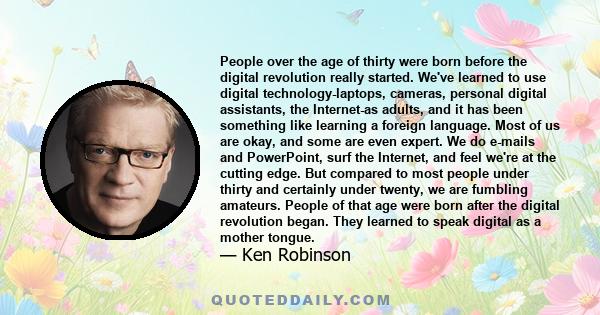 People over the age of thirty were born before the digital revolution really started. We've learned to use digital technology-laptops, cameras, personal digital assistants, the Internet-as adults, and it has been something like learning a foreign language. Most of us are okay, and some are even expert. We do e-mails and PowerPoint, surf the Internet, and feel we're at the cutting edge. But compared to most people under thirty and certainly under twenty, we are fumbling amateurs. People of that age were born after the digital revolution began. They learned to speak digital as a mother tongue.

— Ken Robinson

QUOTEDDAILY.COM